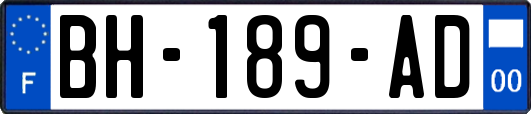 F

BH-189-AD

00